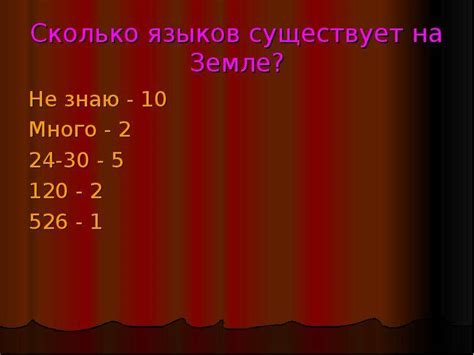 Сколько языков существует на Земле?

Не знаю - 10
Много - 2
24-30 - 5
120 - 2
526 - 1